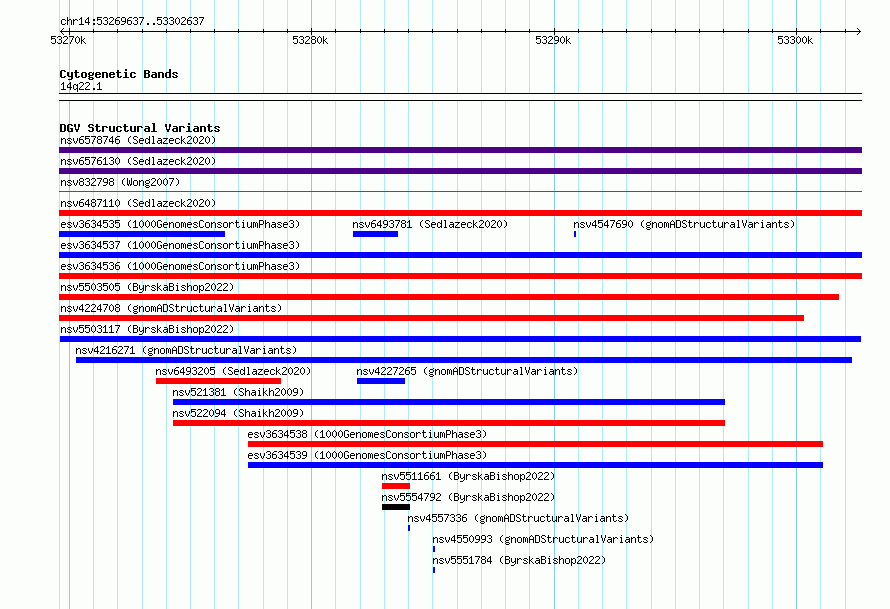 chr14:53269637..53302637

53270k 53280k 53290k 53300k

Cytogenetic Bands
14q22.1

DGV Structural Variants
nsv6578746 (Sedlazeck2020)
nsv6576130 (Sedlazeck2020)
nsv832798 (Wong2007)
nsv6487110 (Sedlazeck2020)
esv3634535 (1000GenomesConsortiumPhase3)
nsv6493781 (Sedlazeck2020)
nsv4547690 (gnomADStructuralVariants)
esv3634537 (1000GenomesConsortiumPhase3)
esv3634536 (1000GenomesConsortiumPhase3)
nsv5503505 (ByrskaBishop2022)
nsv4224708 (gnomADStructuralVariants)
nsv5503117 (ByrskaBishop2022)
nsv4216271 (gnomADStructuralVariants)
nsv6493205 (Sedlazeck2020)
nsv4227265 (gnomADStructuralVariants)
nsv521381 (Shaikh2009)
nsv522094 (Shaikh2009)
esv3634538 (1000GenomesConsortiumPhase3)
esv3634539 (1000GenomesConsortiumPhase3)
nsv5511661 (ByrskaBishop2022)
nsv5554792 (ByrskaBishop2022)
nsv4557336 (gnomADStructuralVariants)
nsv4550993 (gnomADStructuralVariants)
nsv5551784 (ByrskaBishop2022)